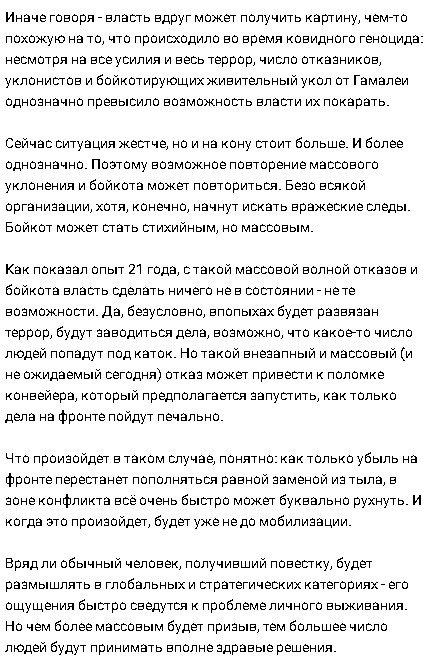 Иначе говоря - власть вдруг может получить картину, чем-то похожую на то, что происходило во время ковидного геноцида: несмотря на все усилия и весь террор, число отказников, уклонистов и бойкотирующих живительный укол от Гамалеи однозначно превысило возможность власти их покарать.

Сейчас ситуация жестче, но и на кону стоит больше. И более однозначно. Поэтому возможное повторение массового уклонения и бойкота может повториться. Безо всякой организации, хотя, конечно, начнут искать вражеские следы. Бойкот может стать стихийным, но массовым.

Как показал опыт 21 года, с такой массовой волной отказов и бойкота власть сделать ничего не в состоянии - не те возможности. Да, безусловно, впопыхах будет развязан террор, будут заводиться дела, возможно, что какое-то число людей попадут под каток. Но такой внезапный и массовый (и не ожидаемый сегодня) отказ может привести к поломке конвейера, который предполагается запустить, как только дела на фронте пойдут печально.

Что произойдет в таком случае, понятно: как только убыль на фронте перестанет пополняться равной заменой из тыла, в зоне конфликта всё очень быстро может буквально рухнуть. И когда это произойдет, будет уже не до мобилизации.

Вряд ли обычный человек, получивший повестку, будет размышлять в глобальных и стратегических категориях - его ощущения быстро сведутся к проблеме личного выживания. Но чем более массовым будет призыв, тем большее число людей будут принимать вполне здравые решения.